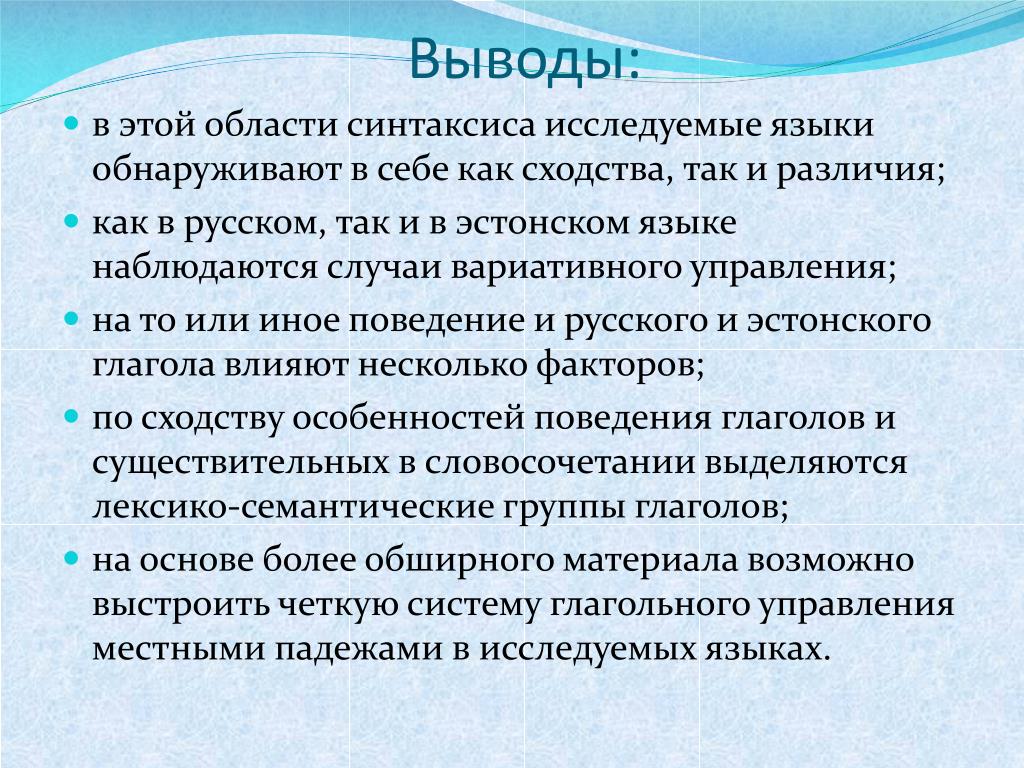 Выводы:

в этой области синтаксиса исследуемые языки обнаруживают в себе как сходства, так и различия;

как в русском, так и в эстонском языке наблюдаются случаи вариативного управления;

на то или иное поведение и русского и эстонского глагола влияют несколько факторов;

по сходству особенностей поведения глаголов и существительных в словосочетании выделяются лексико-семантические группы глаголов;

на основе более обширного материала возможно выстроить четкую систему глагольного управления местными падежами в исследуемых языках.